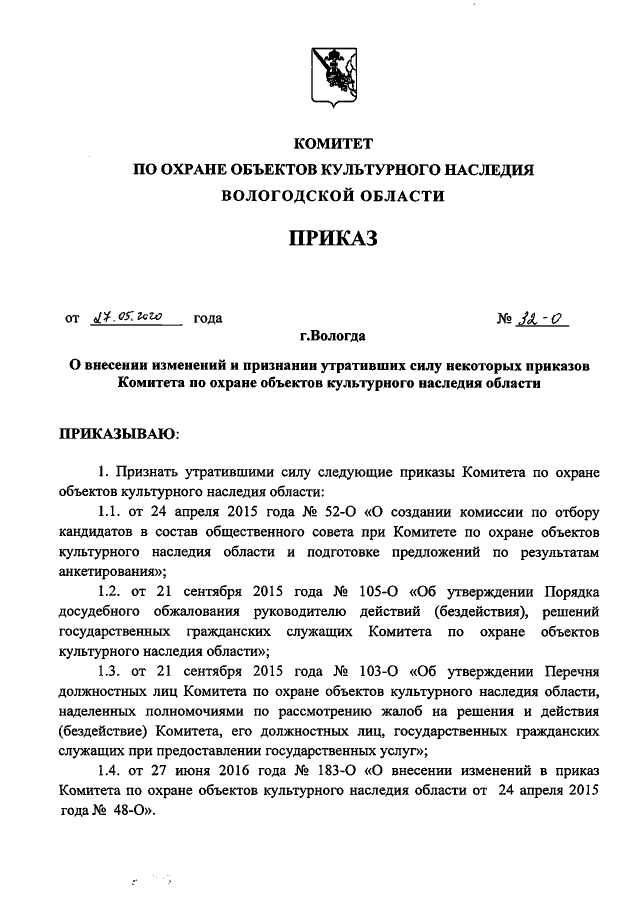 КОМИТЕТ
ПО ОХРАНЕ ОБЪЕКТОВ КУЛЬТУРНОГО НАСЛЕДИЯ
ВОЛОГОДСКОЙ ОБЛАСТИ

ПРИКАЗ

от 27.05.2020 года № 32-О

г.Вологда

О внесении изменений и признании утративших силу некоторых приказов Комитета по охране объектов культурного наследия области

ПРИКАЗЫВАЮ:

1. Признать утратившими силу следующие приказы Комитета по охране объектов культурного наследия области:

1.1. от 24 апреля 2015 года № 52-О «О создании комиссии по отбору кандидатов в состав общественного совета при Комитете по охране объектов культурного наследия области и подготовке предложений по результатам анкетирования»;

1.2. от 21 сентября 2015 года № 105-О «Об утверждении Порядка досудебного обжалования руководителю действий (бездействия), решений государственных гражданских служащих Комитета по охране объектов культурного наследия области»;

1.3. от 21 сентября 2015 года № 103-О «Об утверждении Перечня должностных лиц Комитета по охране объектов культурного наследия области, наделенных полномочиями по рассмотрению жалоб на решения и действия (бездействие) Комитета, его должностных лиц, государственных гражданских служащих при предоставлении государственных услуг»;

1.4. от 27 июня 2016 года № 183-О «О внесении изменений в приказ Комитета по охране объектов культурного наследия области от 24 апреля 2015 года № 48-О».